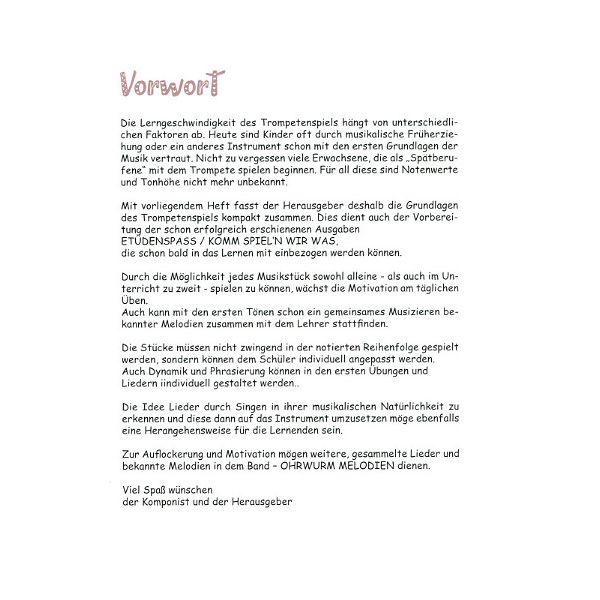 Vorwort

Die Lerngeschwindigkeit des Trompetenspiels hängt von unterschiedlichen Faktoren ab. Heute sind Kinder oft durch musikalische Früherziehung oder ein anderes Instrument schon mit den ersten Grundlagen der Musik vertraut. Nicht zu vergessen viele Erwachsene, die als „Spätberufene" mit dem Trompete spielen beginnen. Für all diese sind Notenwerte und Tonhöhe nicht mehr unbekannt.

Mit vorliegendem Heft fasst der Herausgeber deshalb die Grundlagen des Trompetenspiels kompakt zusammen. Dies dient auch der Vorbereitung der schon erfolgreich erschienenen Ausgaben
ETÜDENSPASS / KOMM SPIEL'N WIR WAS,
die schon bald in das Lernen mit einbezogen werden können.

Durch die Möglichkeit jedes Musikstück sowohl alleine - als auch im Unterricht zu zweit - spielen zu können, wächst die Motivation am täglichen Üben.
Auch kann mit den ersten Tönen schon ein gemeinsames Musizieren bekannter Melodien zusammen mit dem Lehrer stattfinden.

Die Stücke müssen nicht zwingend in der notierten Reihenfolge gespielt werden, sondern können dem Schüler individuell angepasst werden.
Auch Dynamik und Phrasierung können in den ersten Übungen und Liedern iindividuell gestaltet werden..

Die Idee Lieder durch Singen in ihrer musikalischen Natürlichkeit zu erkennen und diese dann auf das Instrument umzusetzen möge ebenfalls eine Herangehensweise für die Lernenden sein.

Zur Auflockerung und Motivation mögen weitere, gesammelte Lieder und bekannte Melodien in dem Band – OHRWURM MELODIEN dienen.

Viel Spaß wünschen
der Komponist und der Herausgeber